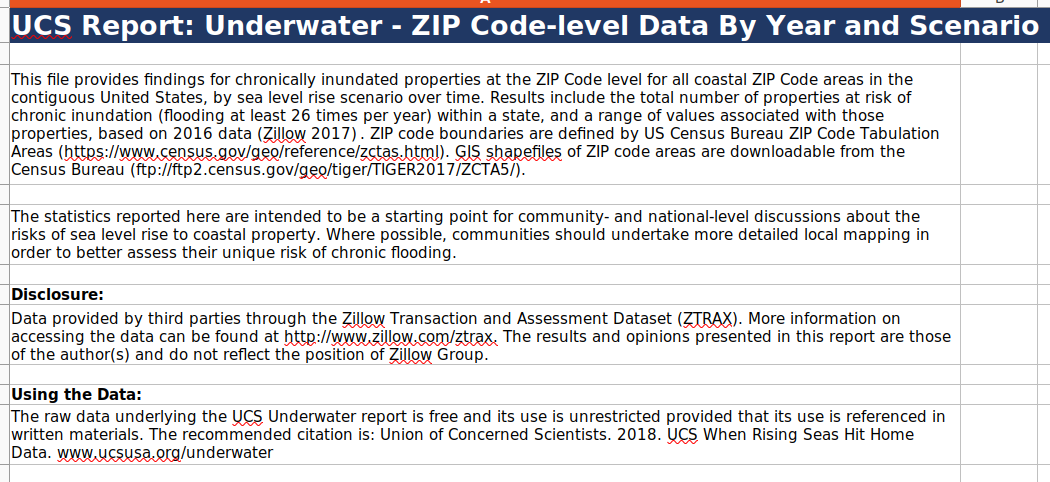 UCS Report: Underwater - ZIP Code-level Data By Year and Scenario

This file provides findings for chronically inundated properties at the ZIP Code level for all coastal ZIP Code areas in the contiguous United States, by sea level rise scenario over time. Results include the total number of properties at risk of chronic inundation (flooding at least 26 times per year) within a state, and a range of values associated with those properties, based on 2016 data (Zillow 2017) . ZIP code boundaries are defined by US Census Bureau ZIP Code Tabulation Areas (https://www.census.gov/geo/reference/zctas.html). GIS shapefiles of ZIP code areas are downloadable from the Census Bureau (ftp://ftp2.census.gov/geo/tiger/TIGER2017/ZCTA5/).

The statistics reported here are intended to be a starting point for community- and national-level discussions about the risks of sea level rise to coastal property. Where possible, communities should undertake more detailed local mapping in order to better assess their unique risk of chronic flooding.

Disclosure:
Data provided by third parties through the Zillow Transaction and Assessment Dataset (ZTRAX). More information on accessing the data can be found at http://www.zillow.com/ztrax. The results and opinions presented in this report are those of the author(s) and do not reflect the position of Zillow Group.

Using the Data:
The raw data underlying the UCS Underwater report is free and its use is unrestricted provided that its use is referenced in written materials. The recommended citation is: Union of Concerned Scientists. 2018. UCS When Rising Seas Hit Home Data. www.ucsusa.org/underwater